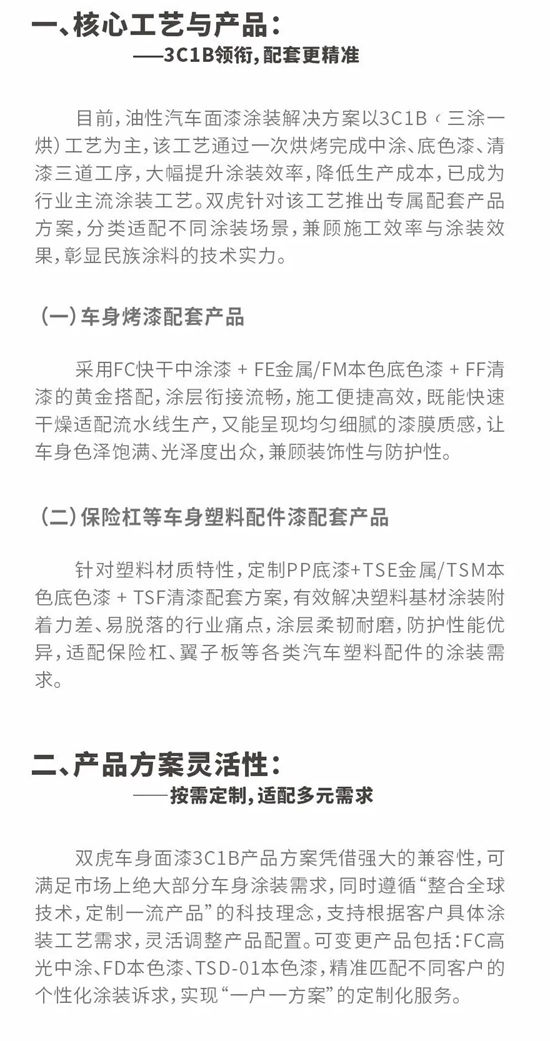 一、核心工艺与产品：

——3C1B领衔，配套更精准

目前，油性汽车面漆涂装解决方案以3C1B（三涂一烘）工艺为主，该工艺通过一次烘烤完成中涂、底色漆、清漆三道工序，大幅提升涂装效率，降低生产成本，已成为行业主流涂装工艺。双虎针对该工艺推出专属配套产品方案，分类适配不同涂装场景，兼顾施工效率与涂装效果，彰显民族涂料的技术实力。

（一）车身烤漆配套产品

采用FC快干中涂漆 + FE金属/FM本色底色漆 + FF清漆的黄金搭配，涂层衔接流畅，施工便捷高效，既能快速干燥适配流水线生产，又能呈现均匀细腻的漆膜质感，让车身色泽饱满、光泽度出众，兼顾装饰性与防护性。

（二）保险杠等车身塑料配件漆配套产品

针对塑料材质特性，定制PP底漆+TSE金属/TSM本色底色漆 + TSF清漆配套方案，有效解决塑料基材涂装附着力差、易脱落的行业痛点，涂层柔韧耐磨，防护性能优异，适配保险杠、翼子板等各类汽车塑料配件的涂装需求。

二、产品方案灵活性：

——按需定制，适配多元需求

双虎车身面漆3C1B产品方案凭借强大的兼容性，可满足市场上绝大部分车身涂装需求，同时遵循“整合全球技术，定制一流产品”的科技理念，支持根据客户具体涂装工艺需求，灵活调整产品配置。可变更产品包括：FC高光中涂、FD本色漆、TSD-01本色漆，精准匹配不同客户的个性化涂装诉求，实现“一户一方案”的定制化服务。